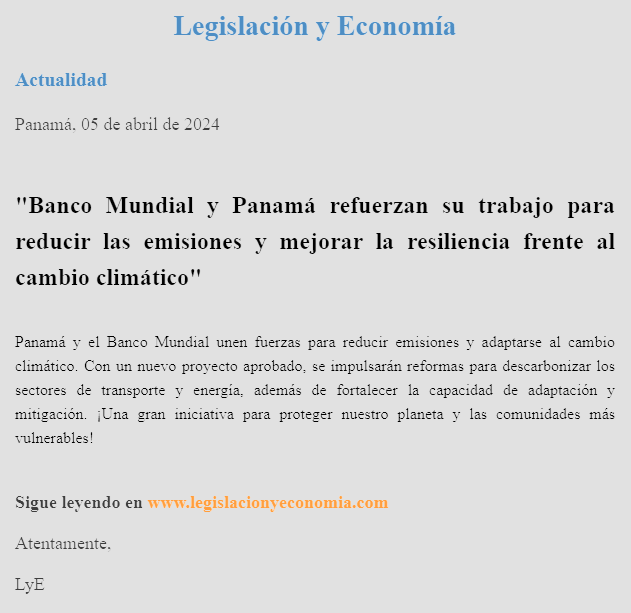 Legislación y Economía

Actualidad

Panamá, 05 de abril de 2024

"Banco Mundial y Panamá refuerzan su trabajo para reducir las emisiones y mejorar la resiliencia frente al cambio climático"

Panamá y el Banco Mundial unen fuerzas para reducir emisiones y adaptarse al cambio climático. Con un nuevo proyecto aprobado, se impulsarán reformas para descarbonizar los sectores de transporte y energía, además de fortalecer la capacidad de adaptación y mitigación. ¡Una gran iniciativa para proteger nuestro planeta y las comunidades más vulnerables!

Sigue leyendo en www.legislacionyeconomia.com

Atentamente,

LyE